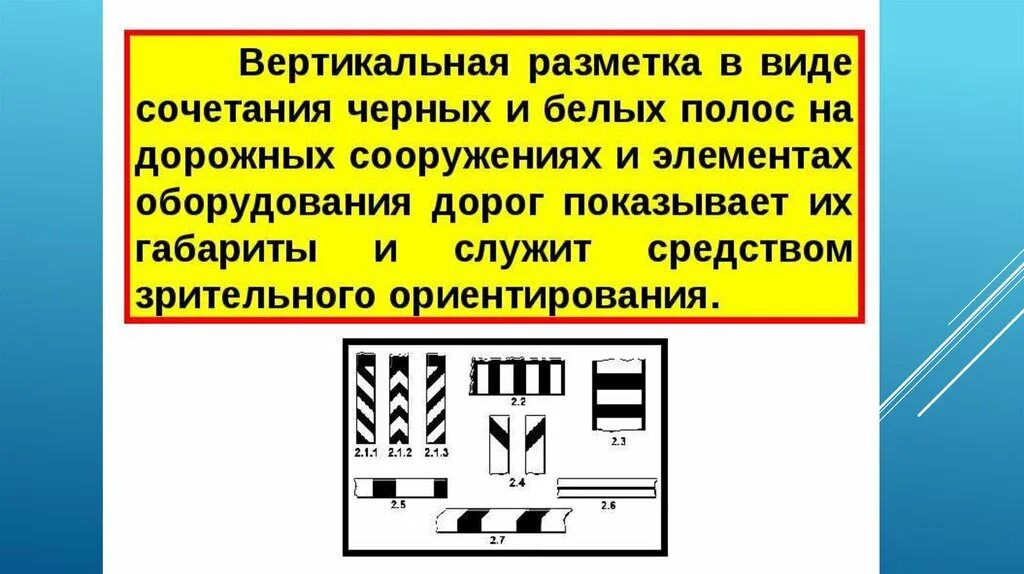 Вертикальная разметка в виде сочетания черных и белых полос на дорожных сооружениях и элементах оборудования дорог показывает их габариты и служит средством зрительного ориентирования.

2.1.1 2.1.2 2.1.3

2.2

2.3

2.4

2.5

2.6

2.7